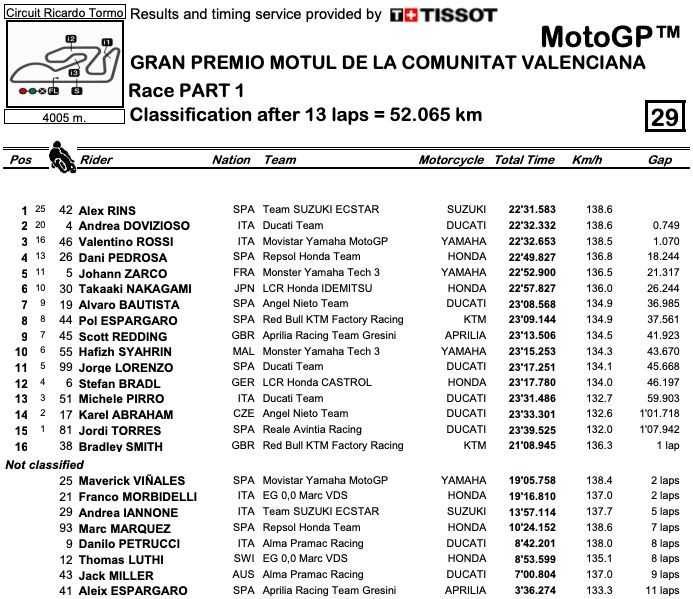 Circuit Ricardo Tormo

I2 I1 I3 FL S

4005 m.

Results and timing service provided by TISSOT

MotoGP™

GRAN PREMIO MOTUL DE LA COMUNITAT VALENCIANA

Race PART 1

Classification after 13 laps = 52.065 km

29

| Pos | | | Rider | Nation | Team | Motorcycle | Total Time | Km/h | Gap |
|---|---|---|---|---|---|---|---|---|---|
| 1 | 25 | 42 | Alex RINS | SPA | Team SUZUKI ECSTAR | SUZUKI | 22'31.583 | 138.6 | |
| 2 | 20 | 4 | Andrea DOVIZIOSO | ITA | Ducati Team | DUCATI | 22'32.332 | 138.6 | 0.749 |
| 3 | 16 | 46 | Valentino ROSSI | ITA | Movistar Yamaha MotoGP | YAMAHA | 22'32.653 | 138.5 | 1.070 |
| 4 | 13 | 26 | Dani PEDROSA | SPA | Repsol Honda Team | HONDA | 22'49.827 | 136.8 | 18.244 |
| 5 | 11 | 5 | Johann ZARCO | FRA | Monster Yamaha Tech 3 | YAMAHA | 22'52.900 | 136.5 | 21.317 |
| 6 | 10 | 30 | Takaaki NAKAGAMI | JPN | LCR Honda IDEMITSU | HONDA | 22'57.827 | 136.0 | 26.244 |
| 7 | 9 | 19 | Alvaro BAUTISTA | SPA | Angel Nieto Team | DUCATI | 23'08.568 | 134.9 | 36.985 |
| 8 | 8 | 44 | Pol ESPARGARO | SPA | Red Bull KTM Factory Racing | KTM | 23'09.144 | 134.9 | 37.561 |
| 9 | 7 | 45 | Scott REDDING | GBR | Aprilia Racing Team Gresini | APRILIA | 23'13.506 | 134.5 | 41.923 |
| 10 | 6 | 55 | Hafizh SYAHRIN | MAL | Monster Yamaha Tech 3 | YAMAHA | 23'15.253 | 134.3 | 43.670 |
| 11 | 5 | 99 | Jorge LORENZO | SPA | Ducati Team | DUCATI | 23'17.251 | 134.1 | 45.668 |
| 12 | 4 | 6 | Stefan BRADL | GER | LCR Honda CASTROL | HONDA | 23'17.780 | 134.0 | 46.197 |
| 13 | 3 | 51 | Michele PIRRO | ITA | Ducati Team | DUCATI | 23'31.486 | 132.7 | 59.903 |
| 14 | 2 | 17 | Karel ABRAHAM | CZE | Angel Nieto Team | DUCATI | 23'33.301 | 132.6 | 1'01.718 |
| 15 | 1 | 81 | Jordi TORRES | SPA | Reale Avintia Racing | DUCATI | 23'39.525 | 132.0 | 1'07.942 |
| 16 | | 38 | Bradley SMITH | GBR | Red Bull KTM Factory Racing | KTM | 21'08.945 | 136.3 | 1 lap |
| Not classified | | | | | | | | | |
| | | 25 | Maverick VIÑALES | SPA | Movistar Yamaha MotoGP | YAMAHA | 19'05.758 | 138.4 | 2 laps |
| | | 21 | Franco MORBIDELLI | ITA | EG 0,0 Marc VDS | HONDA | 19'16.810 | 137.0 | 2 laps |
| | | 29 | Andrea IANNONE | ITA | Team SUZUKI ECSTAR | SUZUKI | 13'57.114 | 137.7 | 5 laps |
| | | 93 | Marc MARQUEZ | SPA | Repsol Honda Team | HONDA | 10'24.152 | 138.6 | 7 laps |
| | | 9 | Danilo PETRUCCI | ITA | Alma Pramac Racing | DUCATI | 8'42.201 | 138.0 | 8 laps |
| | | 12 | Thomas LUTHI | SWI | EG 0,0 Marc VDS | HONDA | 8'53.599 | 135.1 | 8 laps |
| | | 43 | Jack MILLER | AUS | Alma Pramac Racing | DUCATI | 7'00.804 | 137.0 | 9 laps |
| | | 41 | Aleix ESPARGARO | SPA | Aprilia Racing Team Gresini | APRILIA | 3'36.274 | 133.3 | 11 laps |